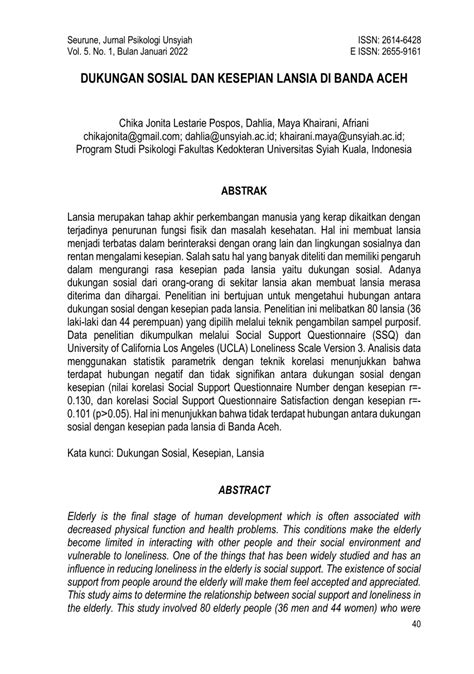 Seurune, Jurnal Psikologi Unsyiah
Vol. 5. No. 1, Bulan Januari 2022

ISSN: 2614-6428
E ISSN: 2655-9161

DUKUNGAN SOSIAL DAN KESEPIAN LANSIA DI BANDA ACEH

Chika Jonita Lestarie Pospos, Dahlia, Maya Khairani, Afriani
chikajonita@gmail.com; dahlia@unsyiah.ac.id; khairani.maya@unsyiah.ac.id;
Program Studi Psikologi Fakultas Kedokteran Universitas Syiah Kuala, Indonesia

ABSTRAK

Lansia merupakan tahap akhir perkembangan manusia yang kerap dikaitkan dengan terjadinya penurunan fungsi fisik dan masalah kesehatan. Hal ini membuat lansia menjadi terbatas dalam berinteraksi dengan orang lain dan lingkungan sosialnya dan rentan mengalami kesepian. Salah satu hal yang banyak diteliti dan memiliki pengaruh dalam mengurangi rasa kesepian pada lansia yaitu dukungan sosial. Adanya dukungan sosial dari orang-orang di sekitar lansia akan membuat lansia merasa diterima dan dihargai. Penelitian ini bertujuan untuk mengetahui hubungan antara dukungan sosial dengan kesepian pada lansia. Penelitian ini melibatkan 80 lansia (36 laki-laki dan 44 perempuan) yang dipilih melalui teknik pengambilan sampel purposif. Data penelitian dikumpulkan melalui Social Support Questionnaire (SSQ) dan University of California Los Angeles (UCLA) Loneliness Scale Version 3. Analisis data menggunakan statistik parametrik dengan teknik korelasi menunjukkan bahwa terdapat hubungan negatif dan tidak signifikan antara dukungan sosial dengan kesepian (nilai korelasi Social Support Questionnaire Number dengan kesepian r=-0.130, dan korelasi Social Support Questionnaire Satisfaction dengan kesepian r=-0.101 (p>0.05). Hal ini menunjukkan bahwa tidak terdapat hubungan antara dukungan sosial dengan kesepian pada lansia di Banda Aceh.

Kata kunci: Dukungan Sosial, Kesepian, Lansia

ABSTRACT

Elderly is the final stage of human development which is often associated with decreased physical function and health problems. This conditions make the elderly become limited in interacting with other people and their social environment and vulnerable to loneliness. One of the things that has been widely studied and has an influence in reducing loneliness in the elderly is social support. The existence of social support from people around the elderly will make them feel accepted and appreciated. This study aims to determine the relationship between social support and loneliness in the elderly. This study involved 80 elderly people (36 men and 44 women) who were

40